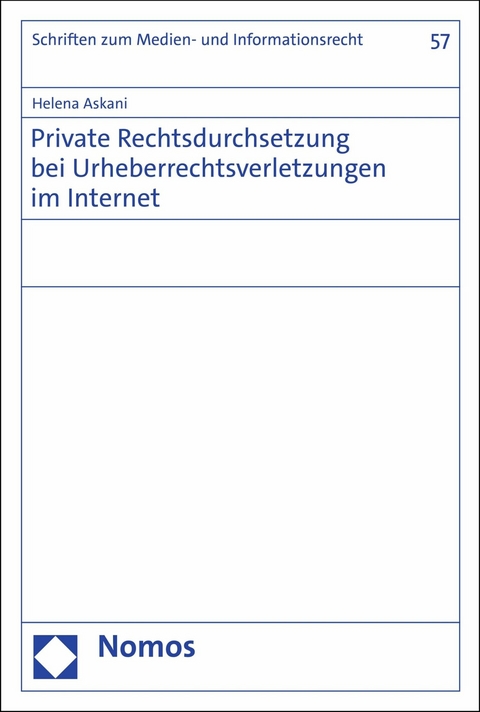 Schriften zum Medien- und Informationsrecht

57

Helena Askani

Private Rechtsdurchsetzung bei Urheberrechtsverletzungen im Internet

Nomos